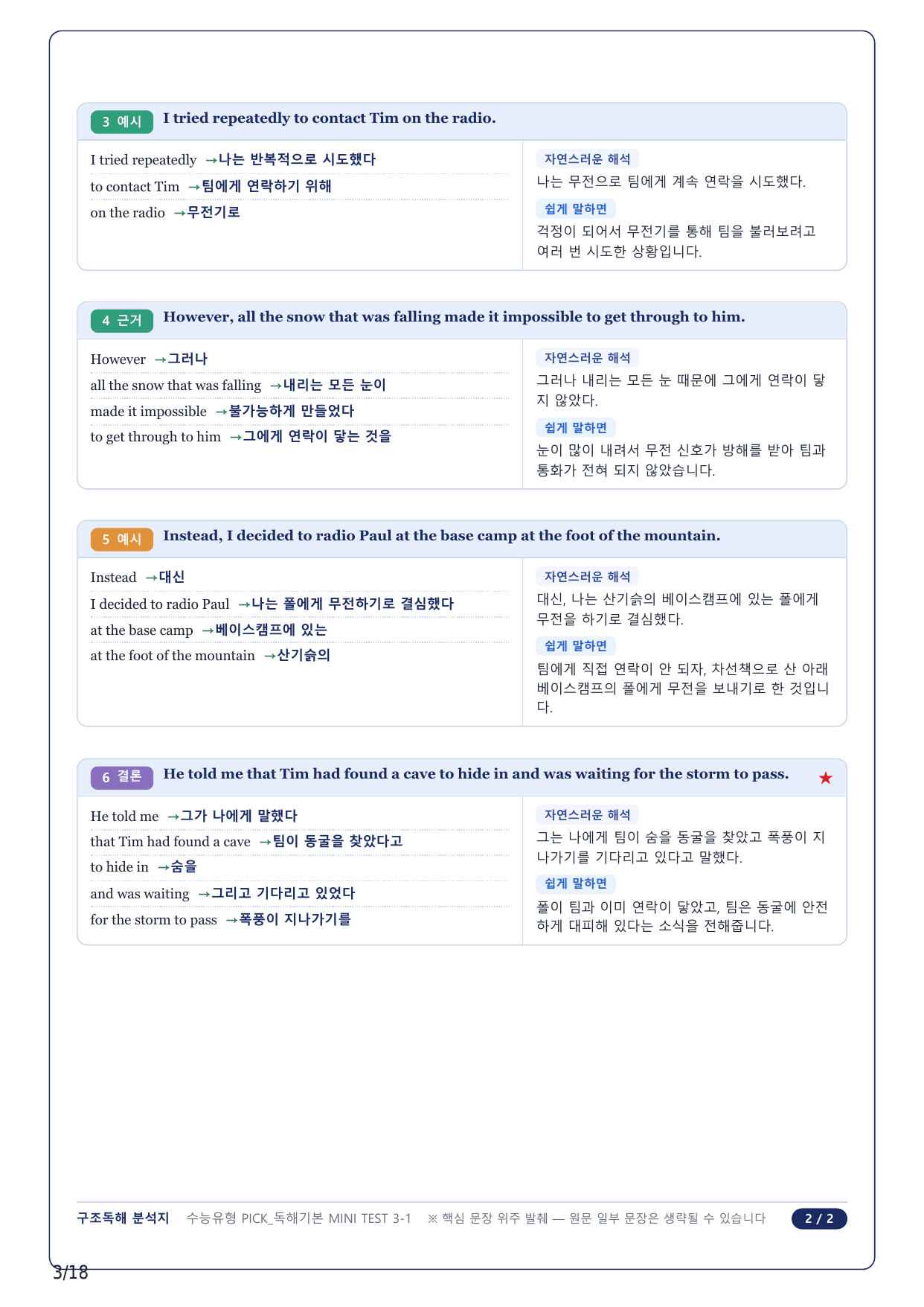 3 예시 I tried repeatedly to contact Tim on the radio.

I tried repeatedly →나는 반복적으로 시도했다
to contact Tim →팀에게 연락하기 위해
on the radio →무전기로

자연스러운 해석
나는 무전으로 팀에게 계속 연락을 시도했다.

쉽게 말하면
걱정이 되어서 무전기를 통해 팀을 불러보려고 여러 번 시도한 상황입니다.

4 근거 However, all the snow that was falling made it impossible to get through to him.

However →그러나
all the snow that was falling →내리는 모든 눈이
made it impossible →불가능하게 만들었다
to get through to him →그에게 연락이 닿는 것을

자연스러운 해석
그러나 내리는 모든 눈 때문에 그에게 연락이 닿지 않았다.

쉽게 말하면
눈이 많이 내려서 무전 신호가 방해를 받아 팀과 통화가 전혀 되지 않았습니다.

5 예시 Instead, I decided to radio Paul at the base camp at the foot of the mountain.

Instead →대신
I decided to radio Paul →나는 폴에게 무전하기로 결심했다
at the base camp →베이스캠프에 있는
at the foot of the mountain →산기슭의

자연스러운 해석
대신, 나는 산기슭의 베이스캠프에 있는 폴에게 무전을 하기로 결심했다.

쉽게 말하면
팀에게 직접 연락이 안 되자, 차선책으로 산 아래 베이스캠프의 폴에게 무전을 보내기로 한 것입니다.

6 결론 He told me that Tim had found a cave to hide in and was waiting for the storm to pass. ★

He told me →그가 나에게 말했다
that Tim had found a cave →팀이 동굴을 찾았다고
to hide in →숨을
and was waiting →그리고 기다리고 있었다
for the storm to pass →폭풍이 지나가기를

자연스러운 해석
그는 나에게 팀이 숨을 동굴을 찾았고 폭풍이 지나가기를 기다리고 있다고 말했다.

쉽게 말하면
폴이 팀과 이미 연락이 닿았고, 팀은 동굴에 안전하게 대피해 있다는 소식을 전해줍니다.

구조독해 분석지 수능유형 PICK_독해기본 MINI TEST 3-1 ※ 핵심 문장 위주 발췌 — 원문 일부 문장은 생략될 수 있습니다 2 / 2

3/18